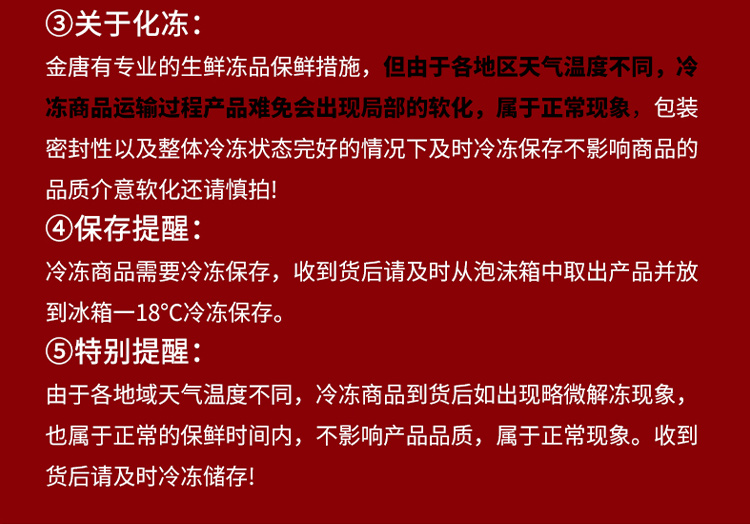 ③关于化冻：

金唐有专业的生鲜冻品保鲜措施，但由于各地区天气温度不同，冷冻商品运输过程产品难免会出现局部的软化，属于正常现象，包装密封性以及整体冷冻状态完好的情况下及时冷冻保存不影响商品的品质介意软化还请慎拍!

④保存提醒：

冷冻商品需要冷冻保存，收到货后请及时从泡沫箱中取出产品并放到冰箱一18°C冷冻保存。

⑤特别提醒：

由于各地域天气温度不同，冷冻商品到货后如出现略微解冻现象，也属于正常的保鲜时间内，不影响产品品质，属于正常现象。收到货后请及时冷冻储存!